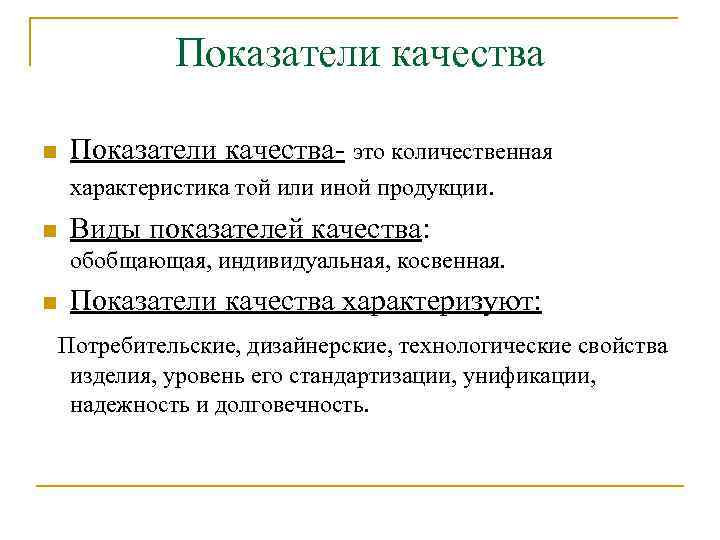 Показатели качества

Показатели качества- это количественная характеристика той или иной продукции.

Виды показателей качества: обобщающая, индивидуальная, косвенная.

Показатели качества характеризуют:

Потребительские, дизайнерские, технологические свойства изделия, уровень его стандартизации, унификации, надежность и долговечность.